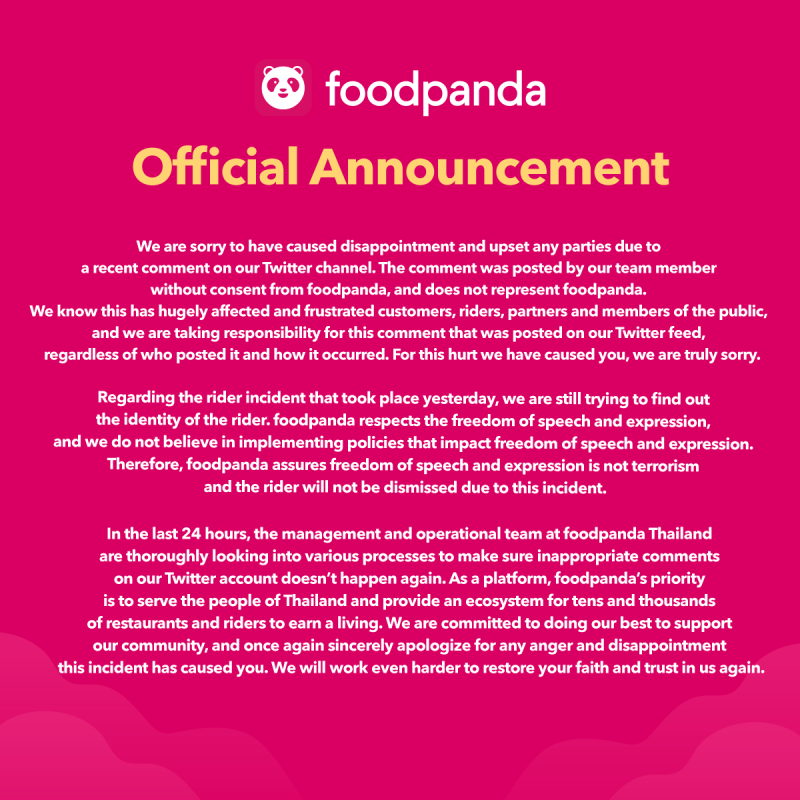 foodpanda

Official Announcement

We are sorry to have caused disappointment and upset any parties due to a recent comment on our Twitter channel. The comment was posted by our team member without consent from foodpanda, and does not represent foodpanda.
We know this has hugely affected and frustrated customers, riders, partners and members of the public, and we are taking responsibility for this comment that was posted on our Twitter feed, regardless of who posted it and how it occurred. For this hurt we have caused you, we are truly sorry.

Regarding the rider incident that took place yesterday, we are still trying to find out the identity of the rider. foodpanda respects the freedom of speech and expression, and we do not believe in implementing policies that impact freedom of speech and expression. Therefore, foodpanda assures freedom of speech and expression is not terrorism and the rider will not be dismissed due to this incident.

In the last 24 hours, the management and operational team at foodpanda Thailand are thoroughly looking into various processes to make sure inappropriate comments on our Twitter account doesn't happen again. As a platform, foodpanda's priority is to serve the people of Thailand and provide an ecosystem for tens and thousands of restaurants and riders to earn a living. We are committed to doing our best to support our community, and once again sincerely apologize for any anger and disappointment this incident has caused you. We will work even harder to restore your faith and trust in us again.